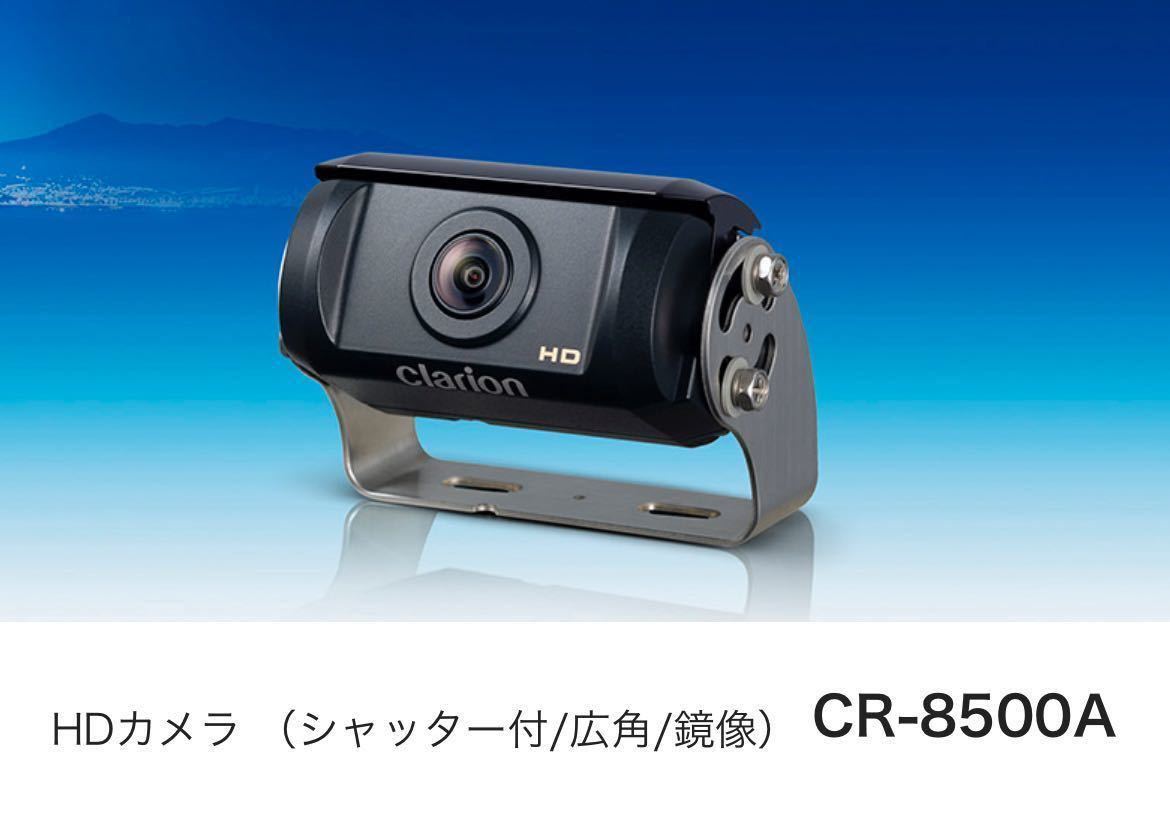 HD
clarion

HDカメラ （シャッター付/広角/鏡像） CR-8500A